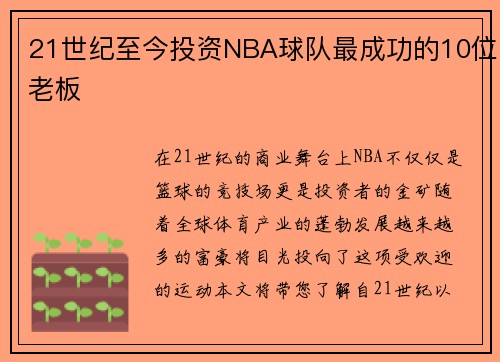 21世纪至今投资NBA球队最成功的10位老板

在21世纪的商业舞台上NBA不仅仅是篮球的竞技场更是投资者的金矿随着全球体育产业的蓬勃发展越来越多的富豪将目光投向了这项受欢迎的运动本文将带您了解自21世纪以